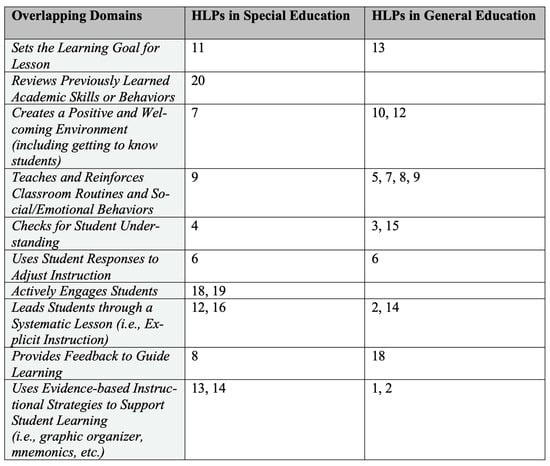 | Overlapping Domains | HLPs in Special Education | HLPs in General Education |
|---|---|---|
| Sets the Learning Goal for Lesson | 11 | 13 |
| Reviews Previously Learned Academic Skills or Behaviors | 20 | |
| Creates a Positive and Welcoming Environment (including getting to know students) | 7 | 10, 12 |
| Teaches and Reinforces Classroom Routines and Social/Emotional Behaviors | 9 | 5, 7, 8, 9 |
| Checks for Student Understanding | 4 | 3, 15 |
| Uses Student Responses to Adjust Instruction | 6 | 6 |
| Actively Engages Students | 18, 19 | |
| Leads Students through a Systematic Lesson (i.e., Explicit Instruction) | 12, 16 | 2, 14 |
| Provides Feedback to Guide Learning | 8 | 18 |
| Uses Evidence-based Instructional Strategies to Support Student Learning (i.e., graphic organizer, mnemonics, etc.) | 13, 14 | 1, 2 |